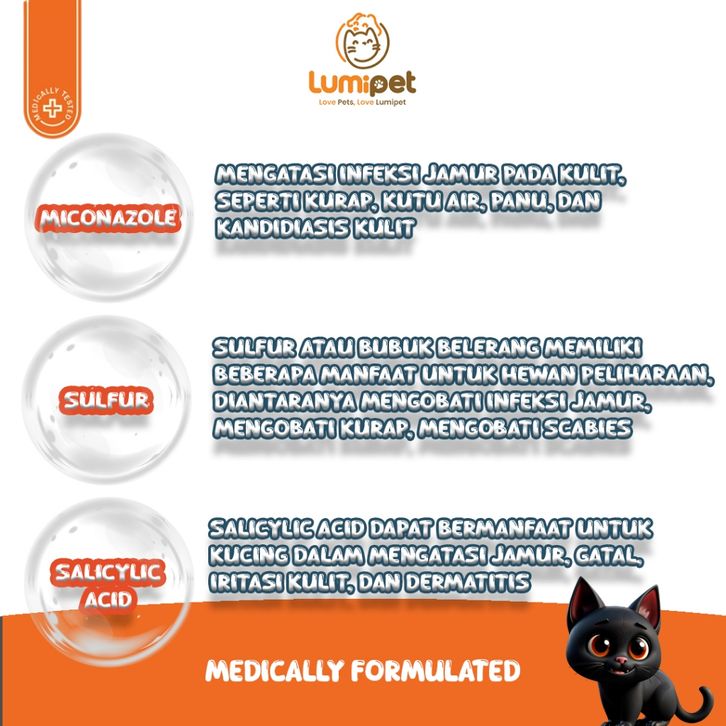 MEDICALLY TESTED

Lumipet
Love Pets, Love Lumipet

MICONAZOLE

MENGATASI INFEKSI JAMUR PADA KULIT, SEPERTI KURAP, KUTU AIR, PANU, DAN KANDIDIASIS KULIT

SULFUR

SULFUR ATAU BUBUK BELERANG MEMILIKI BEBERAPA MANFAAT UNTUK HEWAN PELIHARAAN, DIANTARANYA MENGOBATI INFEKSI JAMUR, MENGOBATI KURAP, MENGOBATI SCABIES

SALICYLIC ACID

SALICYLIC ACID DAPAT BERMANFAAT UNTUK KUCING DALAM MENGATASI JAMUR, GATAL, IRITASI KULIT, DAN DERMATITIS

MEDICALLY FORMULATED